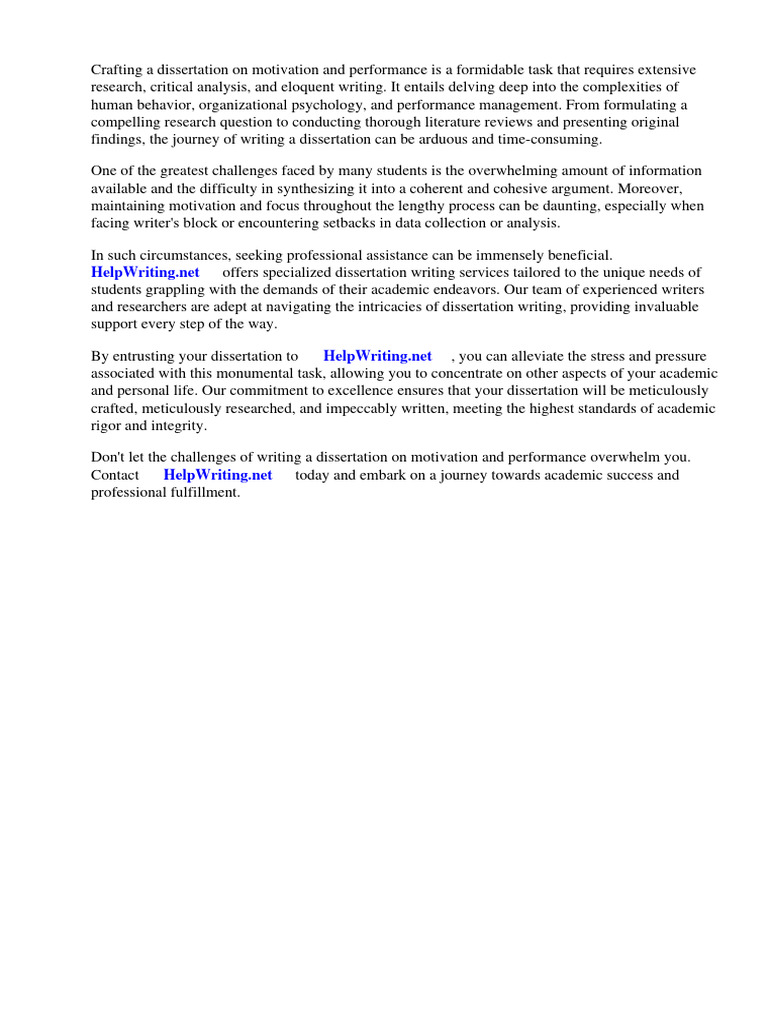 Crafting a dissertation on motivation and performance is a formidable task that requires extensive research, critical analysis, and eloquent writing. It entails delving deep into the complexities of human behavior, organizational psychology, and performance management. From formulating a compelling research question to conducting thorough literature reviews and presenting original findings, the journey of writing a dissertation can be arduous and time-consuming.

One of the greatest challenges faced by many students is the overwhelming amount of information available and the difficulty in synthesizing it into a coherent and cohesive argument. Moreover, maintaining motivation and focus throughout the lengthy process can be daunting, especially when facing writer's block or encountering setbacks in data collection or analysis.

In such circumstances, seeking professional assistance can be immensely beneficial. HelpWriting.net offers specialized dissertation writing services tailored to the unique needs of students grappling with the demands of their academic endeavors. Our team of experienced writers and researchers are adept at navigating the intricacies of dissertation writing, providing invaluable support every step of the way.

By entrusting your dissertation to HelpWriting.net , you can alleviate the stress and pressure associated with this monumental task, allowing you to concentrate on other aspects of your academic and personal life. Our commitment to excellence ensures that your dissertation will be meticulously crafted, meticulously researched, and impeccably written, meeting the highest standards of academic rigor and integrity.

Don't let the challenges of writing a dissertation on motivation and performance overwhelm you. Contact HelpWriting.net today and embark on a journey towards academic success and professional fulfillment.